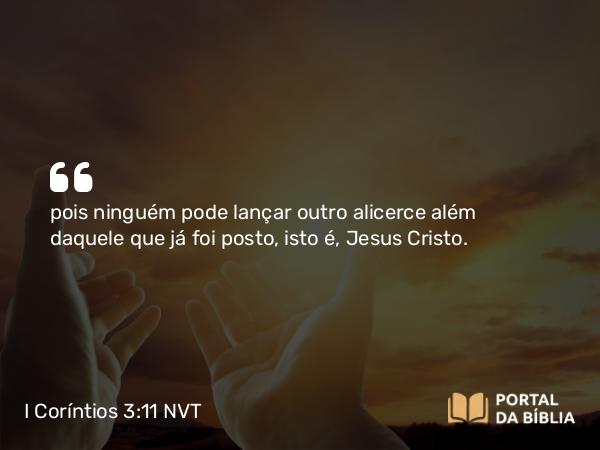 “

pois ninguém pode lançar outro alicerce além daquele que já foi posto, isto é, Jesus Cristo.

I Coríntios 3:11 NVT

PORTAL DA BÍBLIA